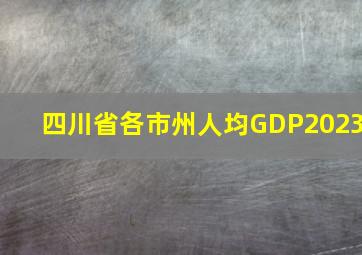 四川省各市州人均GDP2023